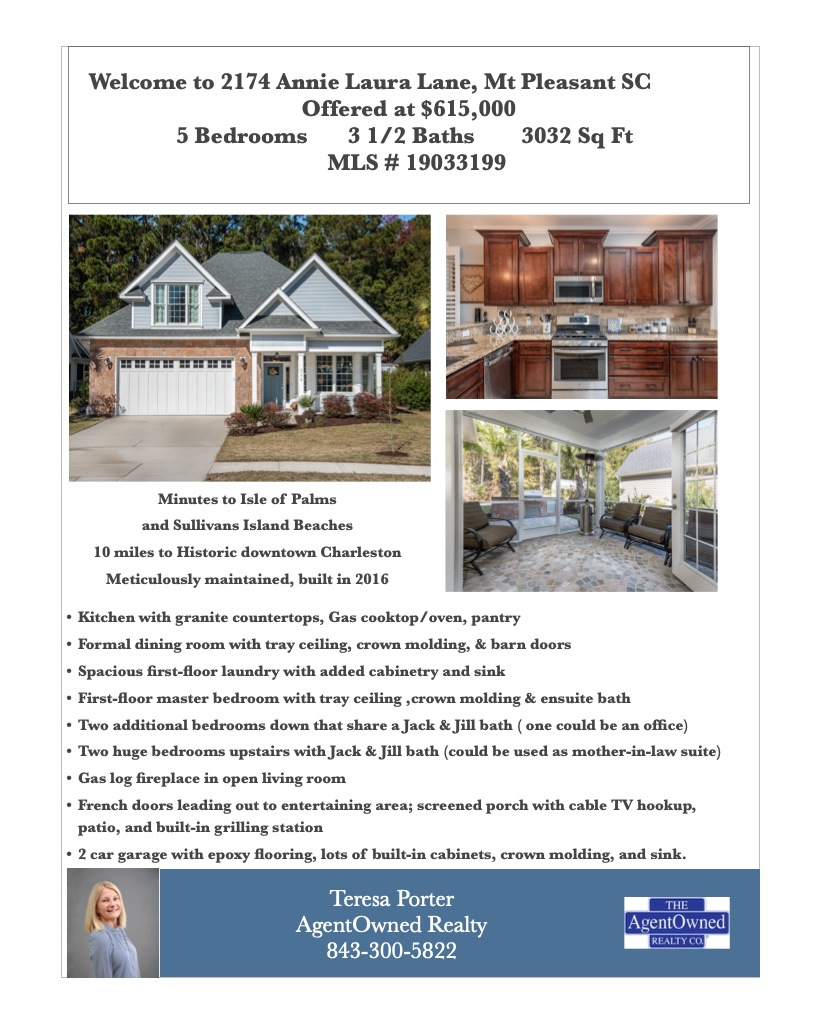 Welcome to 2174 Annie Laura Lane, Mt Pleasant SC
Offered at $615,000
5 Bedrooms 3 1/2 Baths 3032 Sq Ft
MLS # 19033199

Minutes to Isle of Palms
and Sullivans Island Beaches
10 miles to Historic downtown Charleston
Meticulously maintained, built in 2016

• Kitchen with granite countertops, Gas cooktop/oven, pantry
• Formal dining room with tray ceiling, crown molding, & barn doors
• Spacious first-floor laundry with added cabinetry and sink
• First-floor master bedroom with tray ceiling ,crown molding & ensuite bath
• Two additional bedrooms down that share a Jack & Jill bath ( one could be an office)
• Two huge bedrooms upstairs with Jack & Jill bath (could be used as mother-in-law suite)
• Gas log fireplace in open living room
• French doors leading out to entertaining area; screened porch with cable TV hookup, patio, and built-in grilling station
• 2 car garage with epoxy flooring, lots of built-in cabinets, crown molding, and sink.

Teresa Porter
AgentOwned Realty
843-300-5822

THE
AgentOwned
REALTY CO.